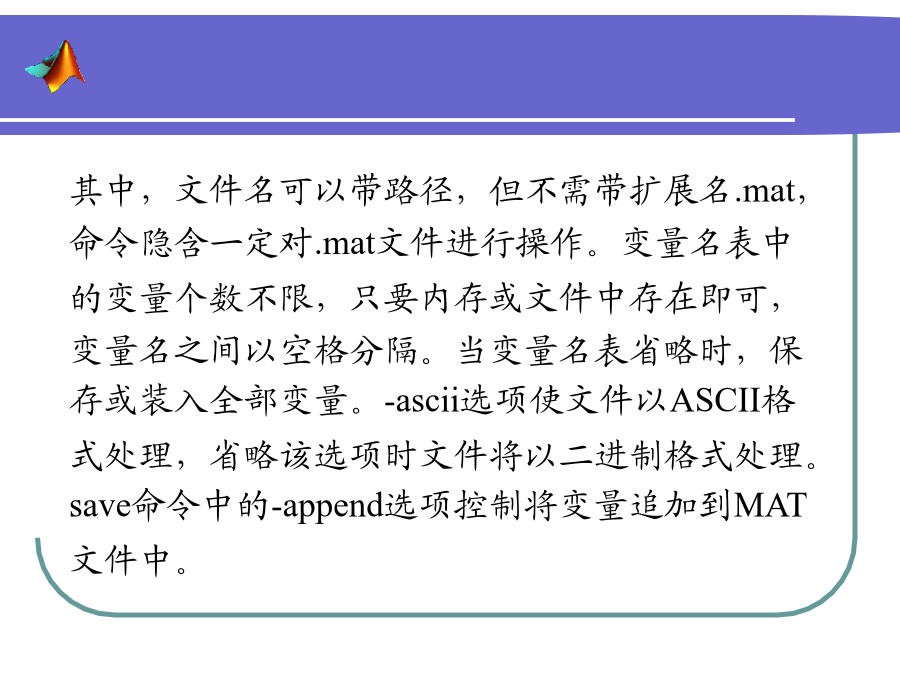 其中，文件名可以带路径，但不需带扩展名.mat，命令隐含一定对.mat文件进行操作。变量名表中的变量个数不限，只要内存或文件中存在即可，变量名之间以空格分隔。当变量名表省略时，保存或装入全部变量。-ascii选项使文件以ASCII格式处理，省略该选项时文件将以二进制格式处理。save命令中的-append选项控制将变量追加到MAT文件中。